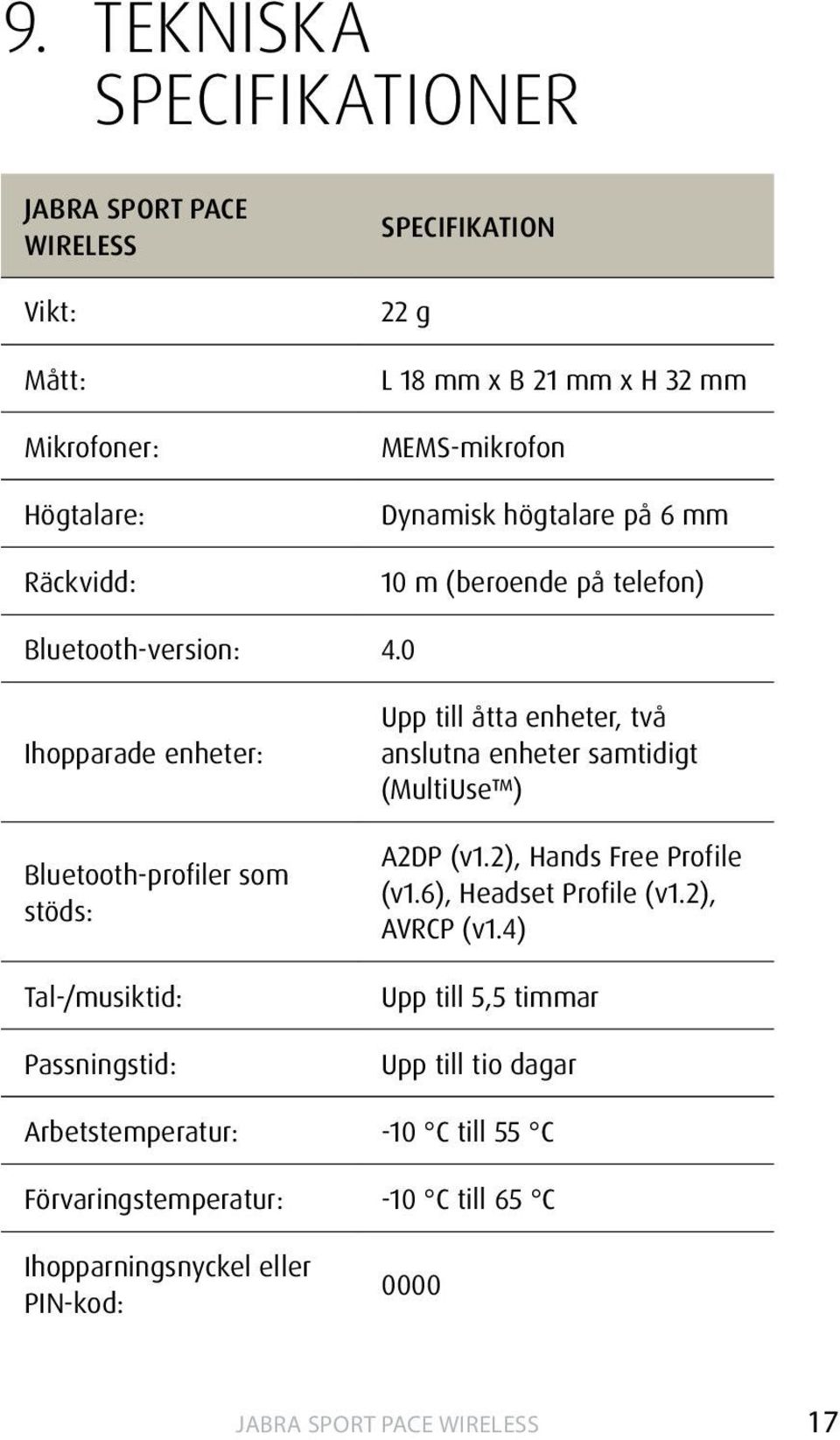 9. TEKNISKA SPECIFIKATIONER

| JABRA SPORT PACE WIRELESS | SPECIFIKATION |
|---|---|
| Vikt: | 22 g |
| Mått: | L 18 mm x B 21 mm x H 32 mm |
| Mikrofoner: | MEMS-mikrofon |
| Högtalare: | Dynamisk högtalare på 6 mm |
| Räckvidd: | 10 m (beroende på telefon) |
| Bluetooth-version: | 4.0 |
| Ihopparade enheter: | Upp till åtta enheter, två anslutna enheter samtidigt (MultiUse™) |
| Bluetooth-profiler som stöds: | A2DP (v1.2), Hands Free Profile (v1.6), Headset Profile (v1.2), AVRCP (v1.4) |
| Tal-/musiktid: | Upp till 5,5 timmar |
| Passningstid: | Upp till tio dagar |
| Arbetstemperatur: | -10 °C till 55 °C |
| Förvaringstemperatur: | -10 °C till 65 °C |
| Ihopparningsnyckel eller PIN-kod: | 0000 |

JABRA SPORT PACE WIRELESS 17